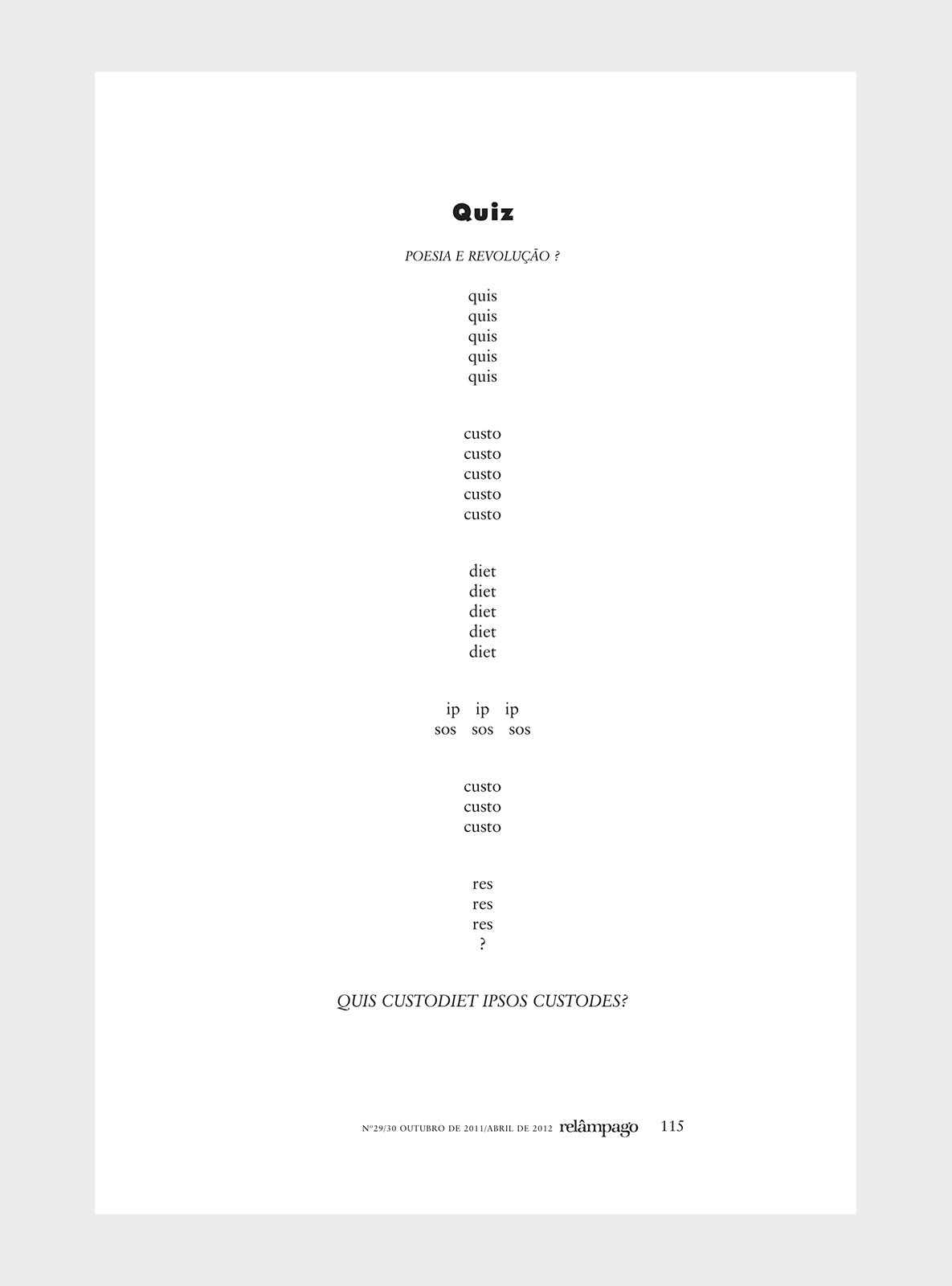 Quiz

POESIA E REVOLUÇÃO ?

quis
quis
quis
quis
quis

custo
custo
custo
custo
custo

diet
diet
diet
diet
diet

ip ip ip
sos sos sos

custo
custo
custo

res
res
res
?

QUIS CUSTODIET IPSOS CUSTODES?

Nº29/30 OUTUBRO DE 2011/ABRIL DE 2012 relâmpago 115